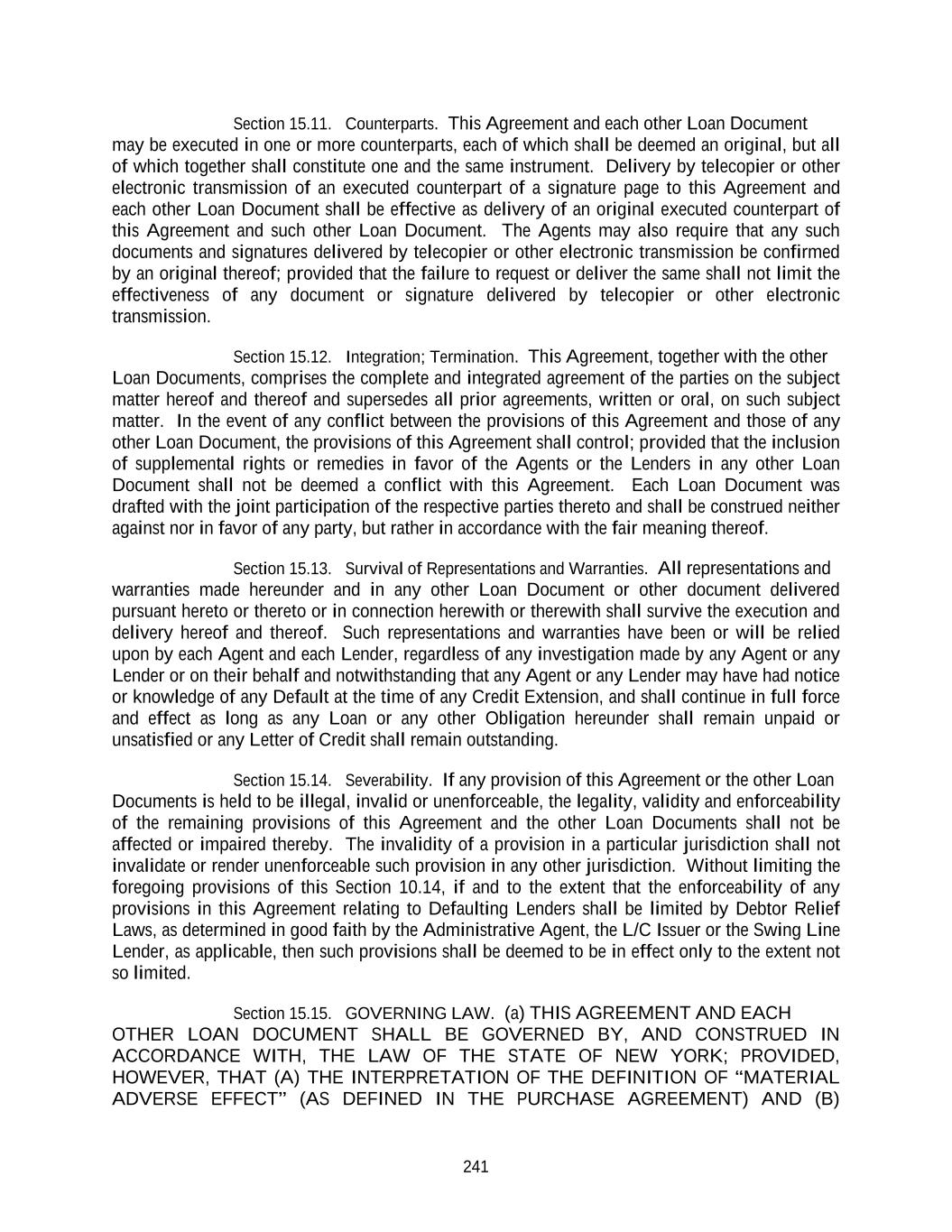 Section 15.11. Counterparts. This Agreement and each other Loan Document may be executed in one or more counterparts, each of which shall be deemed an original, but all of which together shall constitute one and the same instrument. Delivery by telecopier or other electronic transmission of an executed counterpart of a signature page to this Agreement and each other Loan Document shall be effective as delivery of an original executed counterpart of this Agreement and such other Loan Document. The Agents may also require that any such documents and signatures delivered by telecopier or other electronic transmission be confirmed by an original thereof; provided that the failure to request or deliver the same shall not limit the effectiveness of any document or signature delivered by telecopier or other electronic transmission.

Section 15.12. Integration; Termination. This Agreement, together with the other Loan Documents, comprises the complete and integrated agreement of the parties on the subject matter hereof and thereof and supersedes all prior agreements, written or oral, on such subject matter. In the event of any conflict between the provisions of this Agreement and those of any other Loan Document, the provisions of this Agreement shall control; provided that the inclusion of supplemental rights or remedies in favor of the Agents or the Lenders in any other Loan Document shall not be deemed a conflict with this Agreement. Each Loan Document was drafted with the joint participation of the respective parties thereto and shall be construed neither against nor in favor of any party, but rather in accordance with the fair meaning thereof.

Section 15.13. Survival of Representations and Warranties. All representations and warranties made hereunder and in any other Loan Document or other document delivered pursuant hereto or thereto or in connection herewith or therewith shall survive the execution and delivery hereof and thereof. Such representations and warranties have been or will be relied upon by each Agent and each Lender, regardless of any investigation made by any Agent or any Lender or on their behalf and notwithstanding that any Agent or any Lender may have had notice or knowledge of any Default at the time of any Credit Extension, and shall continue in full force and effect as long as any Loan or any other Obligation hereunder shall remain unpaid or unsatisfied or any Letter of Credit shall remain outstanding.

Section 15.14. Severability. If any provision of this Agreement or the other Loan Documents is held to be illegal, invalid or unenforceable, the legality, validity and enforceability of the remaining provisions of this Agreement and the other Loan Documents shall not be affected or impaired thereby. The invalidity of a provision in a particular jurisdiction shall not invalidate or render unenforceable such provision in any other jurisdiction. Without limiting the foregoing provisions of this Section 10.14, if and to the extent that the enforceability of any provisions in this Agreement relating to Defaulting Lenders shall be limited by Debtor Relief Laws, as determined in good faith by the Administrative Agent, the L/C Issuer or the Swing Line Lender, as applicable, then such provisions shall be deemed to be in effect only to the extent not so limited.

Section 15.15. GOVERNING LAW. (a) THIS AGREEMENT AND EACH OTHER LOAN DOCUMENT SHALL BE GOVERNED BY, AND CONSTRUED IN ACCORDANCE WITH, THE LAW OF THE STATE OF NEW YORK; PROVIDED, HOWEVER, THAT (A) THE INTERPRETATION OF THE DEFINITION OF “MATERIAL ADVERSE EFFECT” (AS DEFINED IN THE PURCHASE AGREEMENT) AND (B)

241